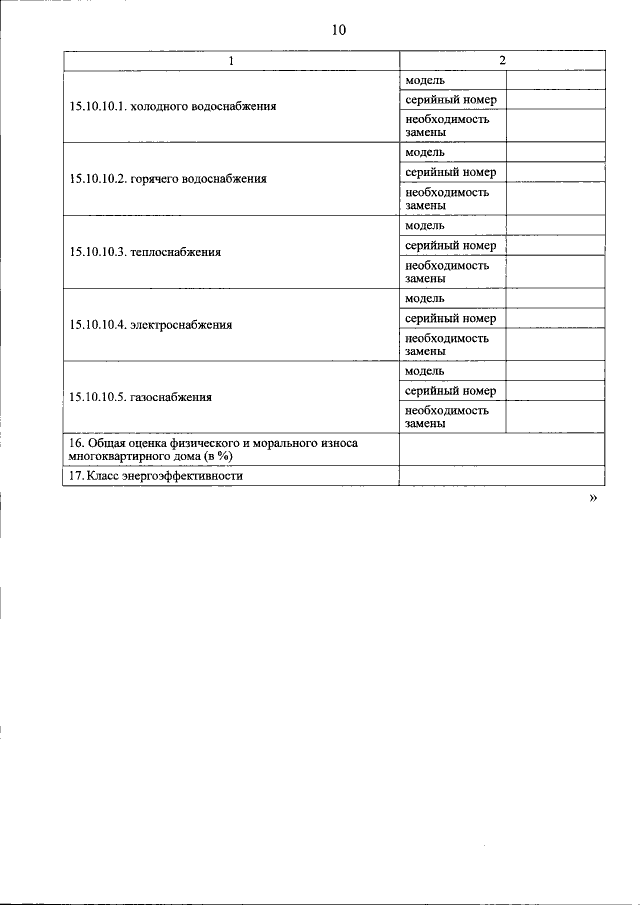 10

| 1 | 2 | |
|---|---|---|
| 15.10.10.1. холодного водоснабжения | модель | |
| | серийный номер | |
| | необходимость замены | |
| 15.10.10.2. горячего водоснабжения | модель | |
| | серийный номер | |
| | необходимость замены | |
| 15.10.10.3. теплоснабжения | модель | |
| | серийный номер | |
| | необходимость замены | |
| 15.10.10.4. электроснабжения | модель | |
| | серийный номер | |
| | необходимость замены | |
| 15.10.10.5. газоснабжения | модель | |
| | серийный номер | |
| | необходимость замены | |
| 16. Общая оценка физического и морального износа многоквартирного дома (в %) | | |
| 17. Класс энергоэффективности | | |

»